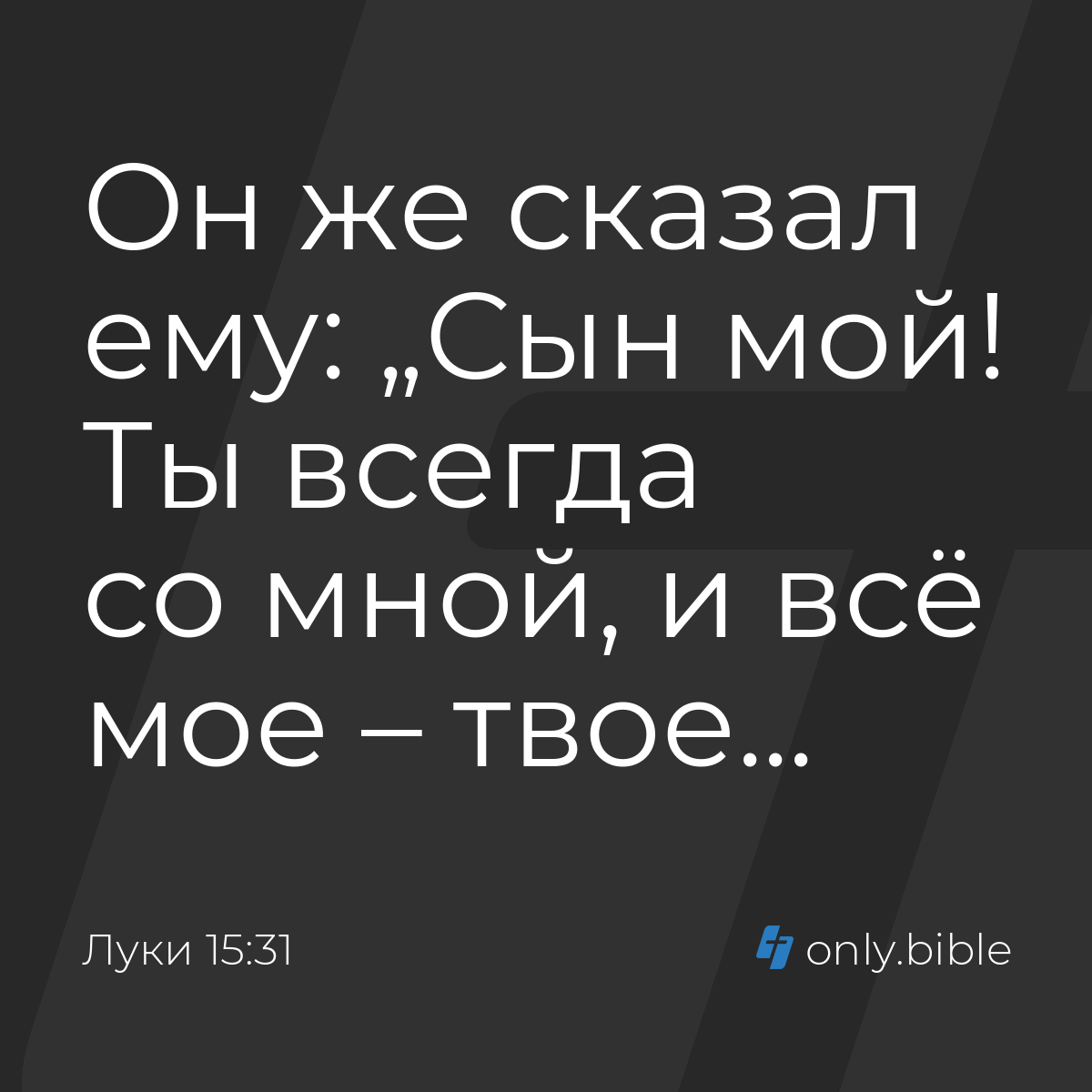 Он же сказал ему: „Сын мой! Ты всегда со мной, и всё мое – твое…

Луки 15:31

only.bible